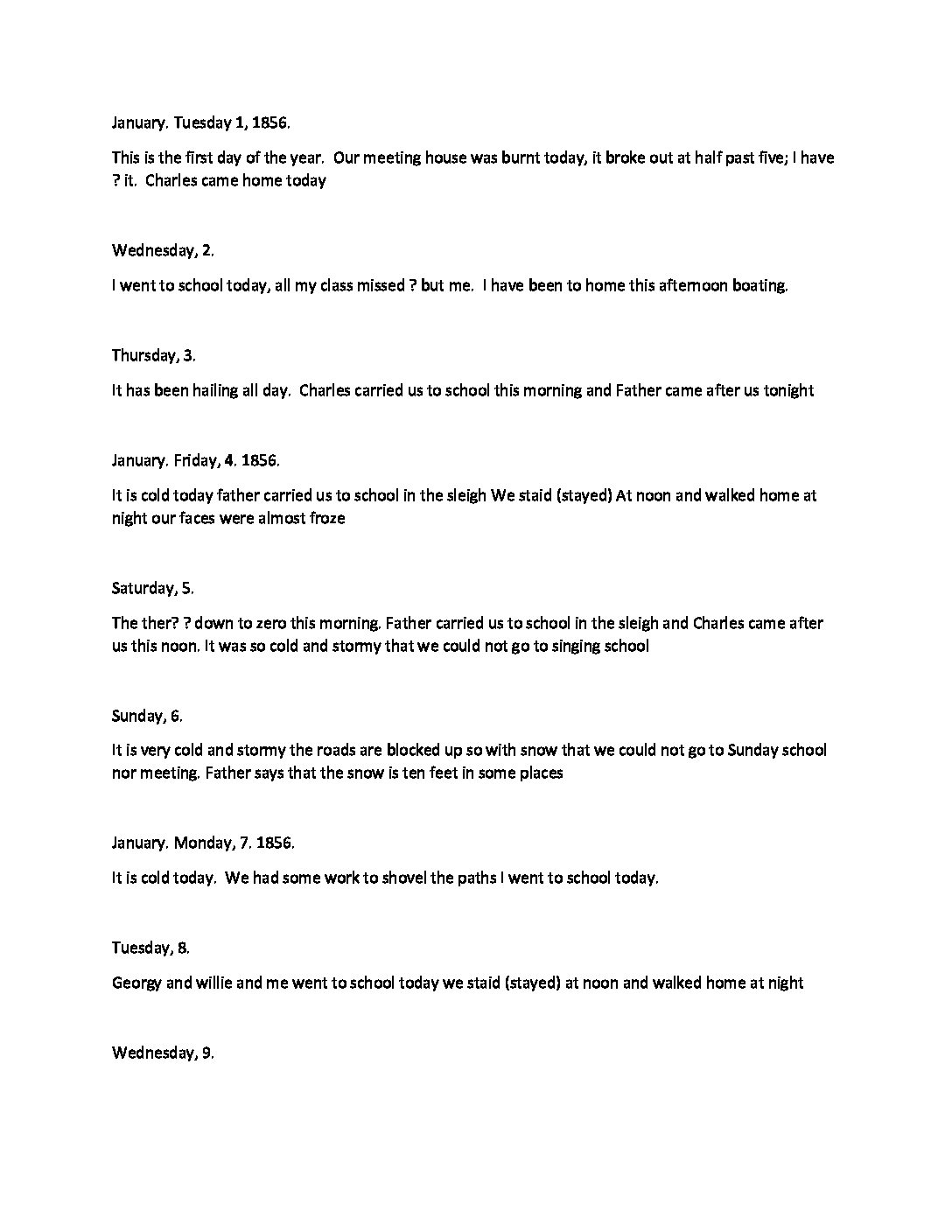 January. Tuesday 1, 1856.

This is the first day of the year. Our meeting house was burnt today, it broke out at half past five; I have ? it. Charles came home today

Wednesday, 2.

I went to school today, all my class missed ? but me. I have been to home this afternoon boating.

Thursday, 3.

It has been hailing all day. Charles carried us to school this morning and Father came after us tonight

January. Friday, 4. 1856.

It is cold today father carried us to school in the sleigh We staid (stayed) At noon and walked home at night our faces were almost froze

Saturday, 5.

The ther? ? down to zero this morning. Father carried us to school in the sleigh and Charles came after us this noon. It was so cold and stormy that we could not go to singing school

Sunday, 6.

It is very cold and stormy the roads are blocked up so with snow that we could not go to Sunday school nor meeting. Father says that the snow is ten feet in some places

January. Monday, 7. 1856.

It is cold today. We had some work to shovel the paths I went to school today.

Tuesday, 8.

Georgy and willie and me went to school today we staid (stayed) at noon and walked home at night

Wednesday, 9.